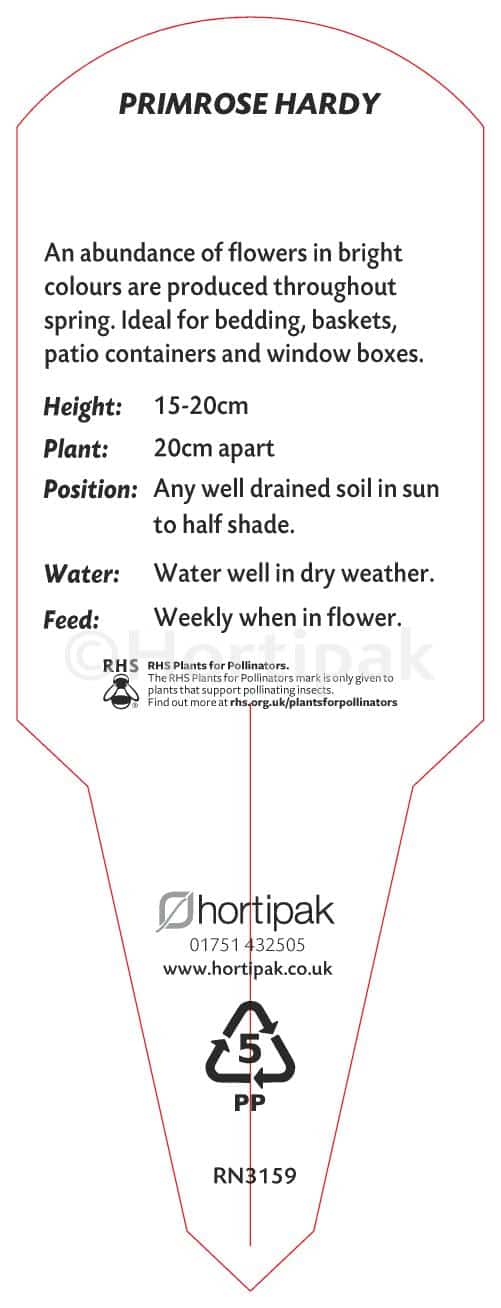 PRIMROSE HARDY

An abundance of flowers in bright colours are produced throughout spring. Ideal for bedding, baskets, patio containers and window boxes.

Height: 15-20cm

Plant: 20cm apart

Position: Any well drained soil in sun to half shade.

Water: Water well in dry weather.

Feed: Weekly when in flower.

©Hortipak

RHS RHS Plants for Pollinators.
The RHS Plants for Pollinators mark is only given to plants that support pollinating insects.
Find out more at rhs.org.uk/plantsforpollinators

hortipak
01751 432505
www.hortipak.co.uk

5
PP

RN3159